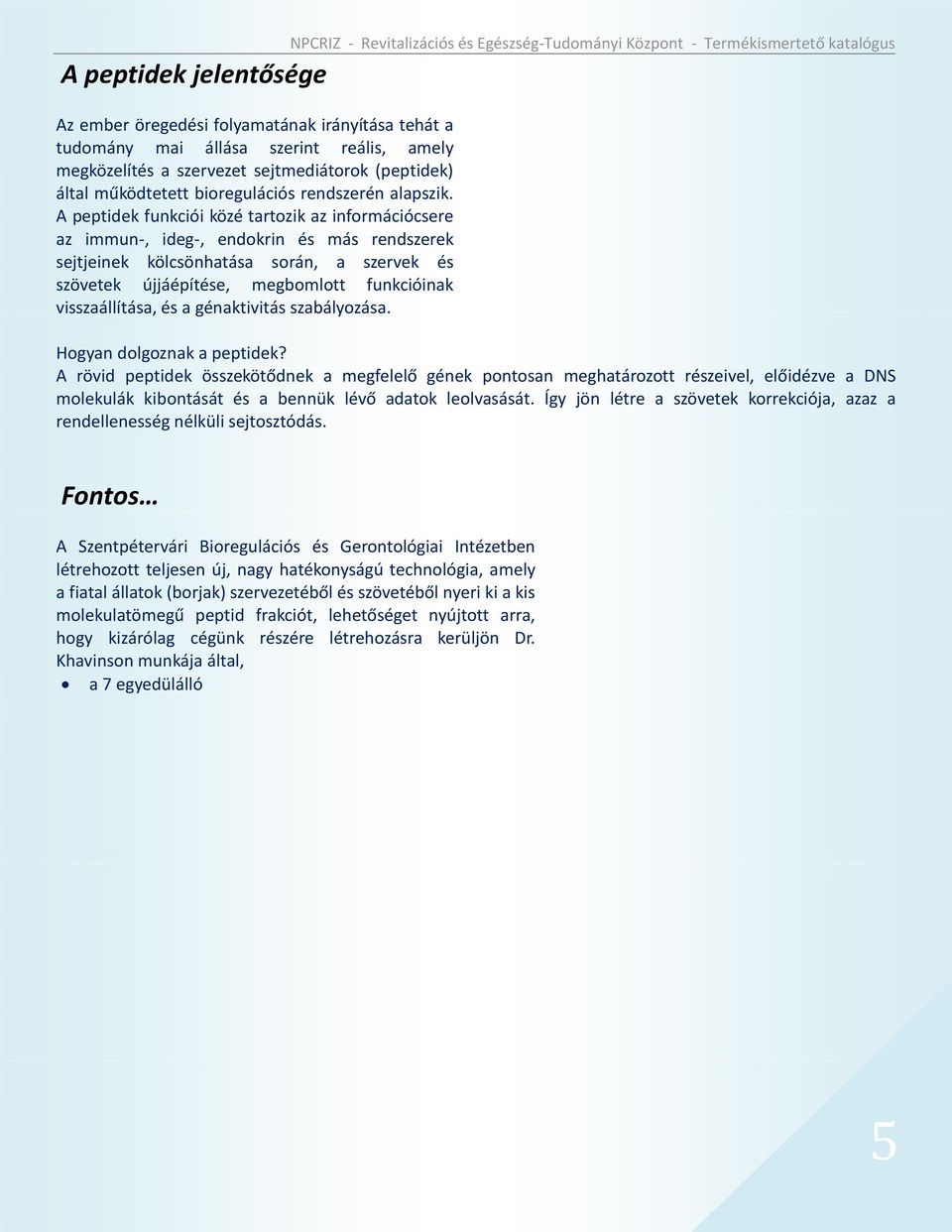 NPCRIZ - Revitalizációs és Egészség-Tudományi Központ - Termékismertető katalógus

A peptidek jelentősége

Az ember öregedési folyamatának irányítása tehát a tudomány mai állása szerint reális, amely megközelítés a szervezet sejtmediátorok (peptidek) által működtetett bioregulációs rendszerén alapszik. A peptidek funkciói közé tartozik az információcsere az immun-, ideg-, endokrin és más rendszerek sejtjeinek kölcsönhatása során, a szervek és szövetek újjáépítése, megbomlott funkcióinak visszaállítása, és a génaktivitás szabályozása.

Hogyan dolgoznak a peptidek?
A rövid peptidek összekötődnek a megfelelő gének pontosan meghatározott részeivel, előidézve a DNS molekulák kibontását és a bennük lévő adatok leolvasását. Így jön létre a szövetek korrekciója, azaz a rendellenesség nélküli sejtosztódás.

Fontos…

A Szentpétervári Bioregulációs és Gerontológiai Intézetben létrehozott teljesen új, nagy hatékonyságú technológia, amely a fiatal állatok (borjak) szervezetéből és szövetéből nyeri ki a kis molekulatömegű peptid frakciót, lehetőséget nyújtott arra, hogy kizárólag cégünk részére létrehozásra kerüljön Dr. Khavinson munkája által,

• a 7 egyedülálló

5